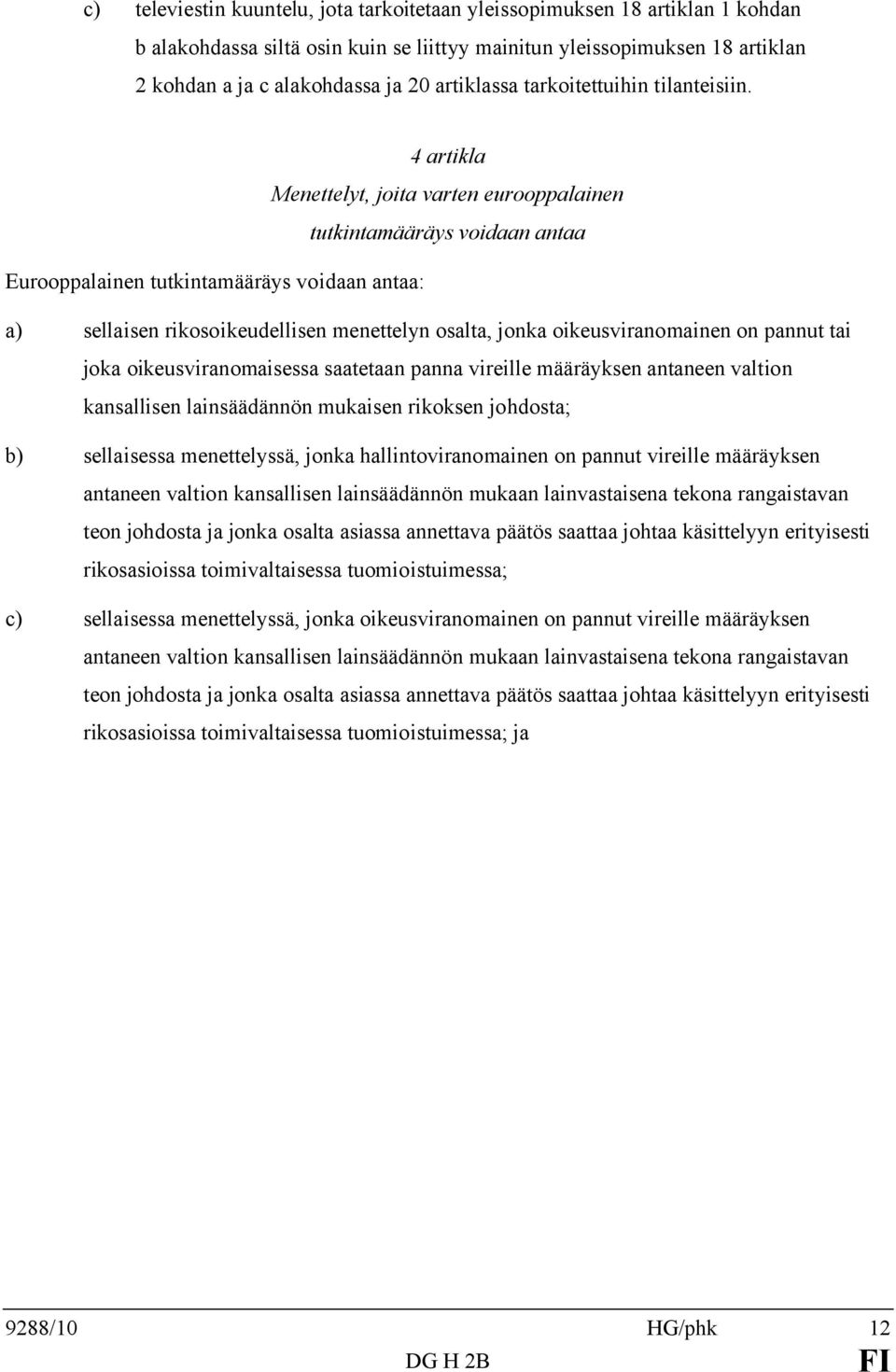 c) televiestin kuuntelu, jota tarkoitetaan yleissopimuksen 18 artiklan 1 kohdan b alakohdassa siltä osin kuin se liittyy mainitun yleissopimuksen 18 artiklan 2 kohdan a ja c alakohdassa ja 20 artiklassa tarkoitettuihin tilanteisiin.

4 artikla
Menettelyt, joita varten eurooppalainen tutkintamääräys voidaan antaa

Eurooppalainen tutkintamääräys voidaan antaa:

a) sellaisen rikosoikeudellisen menettelyn osalta, jonka oikeusviranomainen on pannut tai joka oikeusviranomaisessa saatetaan panna vireille määräyksen antaneen valtion kansallisen lainsäädännön mukaisen rikoksen johdosta;

b) sellaisessa menettelyssä, jonka hallintoviranomainen on pannut vireille määräyksen antaneen valtion kansallisen lainsäädännön mukaan lainvastaisena tekona rangaistavan teon johdosta ja jonka osalta asiassa annettava päätös saattaa johtaa käsittelyyn erityisesti rikosasioissa toimivaltaisessa tuomioistuimessa;

c) sellaisessa menettelyssä, jonka oikeusviranomainen on pannut vireille määräyksen antaneen valtion kansallisen lainsäädännön mukaan lainvastaisena tekona rangaistavan teon johdosta ja jonka osalta asiassa annettava päätös saattaa johtaa käsittelyyn erityisesti rikosasioissa toimivaltaisessa tuomioistuimessa; ja

9288/10 HG/phk 12
DG H 2B FI